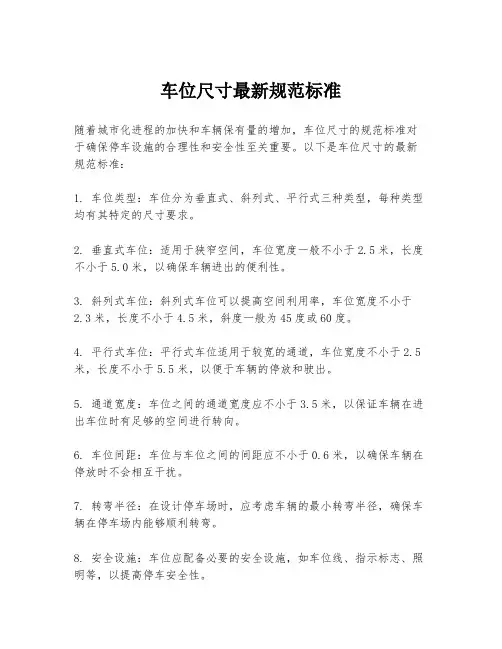 车位尺寸最新规范标准

随着城市化进程的加快和车辆保有量的增加，车位尺寸的规范标准对于确保停车设施的合理性和安全性至关重要。以下是车位尺寸的最新规范标准：

1. 车位类型：车位分为垂直式、斜列式、平行式三种类型，每种类型均有其特定的尺寸要求。

2. 垂直式车位：适用于狭窄空间，车位宽度一般不小于2.5米，长度不小于5.0米，以确保车辆进出的便利性。

3. 斜列式车位：斜列式车位可以提高空间利用率，车位宽度不小于2.3米，长度不小于4.5米，斜度一般为45度或60度。

4. 平行式车位：平行式车位适用于较宽的通道，车位宽度不小于2.5米，长度不小于5.5米，以便于车辆的停放和驶出。

5. 通道宽度：车位之间的通道宽度应不小于3.5米，以保证车辆在进出车位时有足够的空间进行转向。

6. 车位间距：车位与车位之间的间距应不小于0.6米，以确保车辆在停放时不会相互干扰。

7. 转弯半径：在设计停车场时，应考虑车辆的最小转弯半径，确保车辆在停车场内能够顺利转弯。

8. 安全设施：车位应配备必要的安全设施，如车位线、指示标志、照明等，以提高停车安全性。